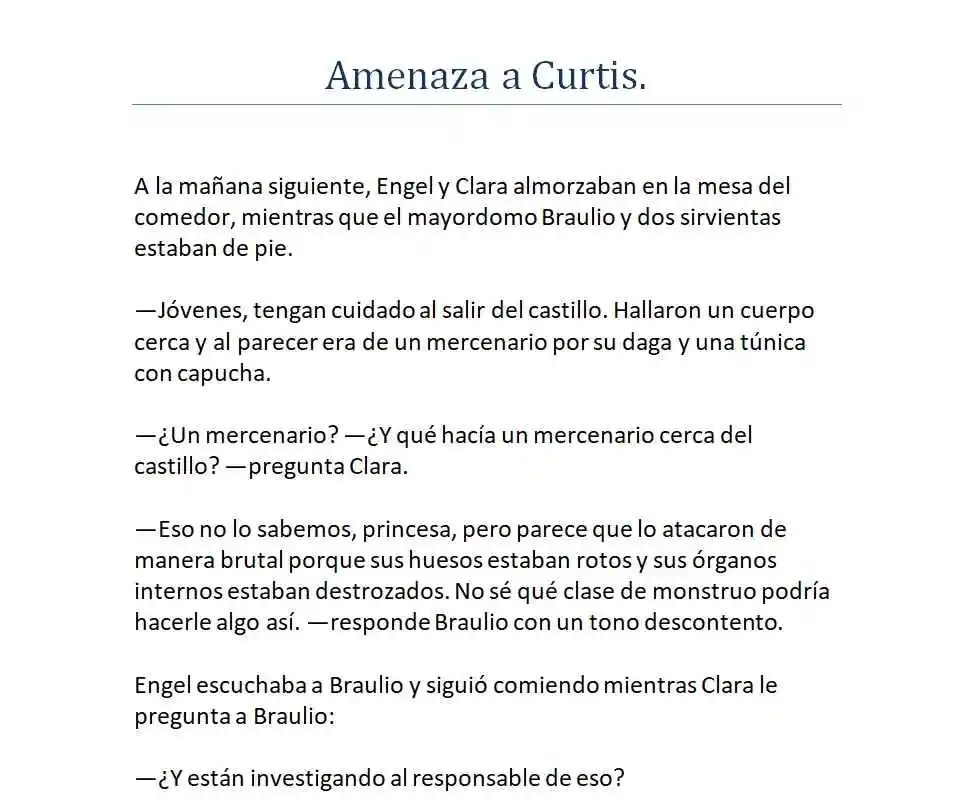 Amenaza a Curtis.

A la mañana siguiente, Engel y Clara almorzaban en la mesa del comedor, mientras que el mayordomo Braulio y dos sirvientas estaban de pie.

—Jóvenes, tengan cuidado al salir del castillo. Hallaron un cuerpo cerca y al parecer era de un mercenario por su daga y una túnica con capucha.

—¿Un mercenario? —¿Y qué hacía un mercenario cerca del castillo? —pregunta Clara.

—Eso no lo sabemos, princesa, pero parece que lo atacaron de manera brutal porque sus huesos estaban rotos y sus órganos internos estaban destrozados. No sé qué clase de monstruo podría hacerle algo así. —responde Braulio con un tono descontento.

Engel escuchaba a Braulio y siguió comiendo mientras Clara le pregunta a Braulio:

—¿Y están investigando al responsable de eso?